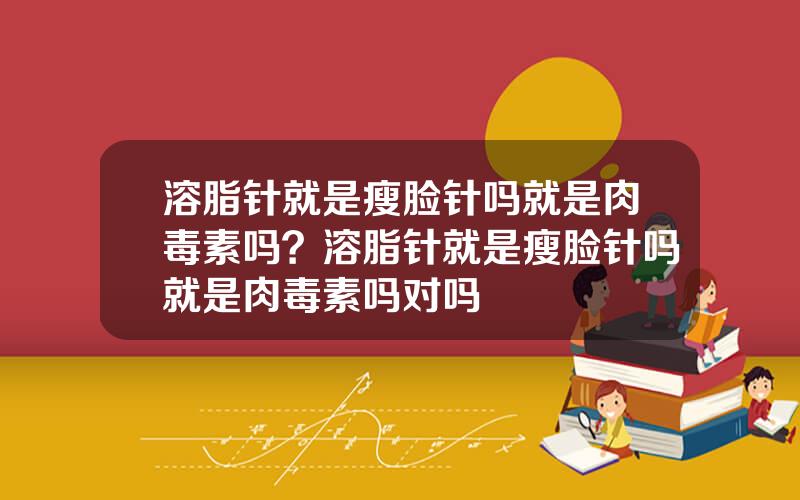 溶脂针就是瘦脸针吗就是肉毒素吗？溶脂针就是瘦脸针吗就是肉毒素吗对吗